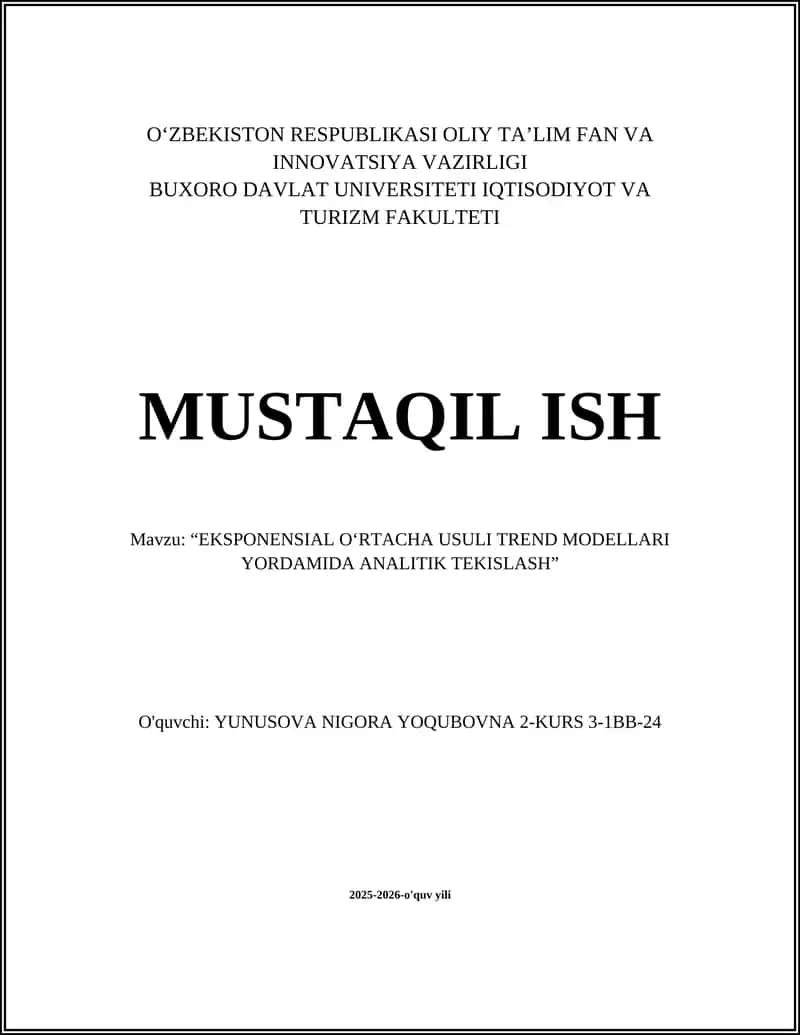 O‘ZBEKISTON RESPUBLIKASI OLIY TA’LIM FAN VA INNOVATSIYA VAZIRLIGI
BUXORO DAVLAT UNIVERSITETI IQTISODIYOT VA TURIZM FAKULTETI

MUSTAQIL ISH

Mavzu: “EKSPONENSIAL O‘RTACHA USULI TREND MODELLARI YORDAMIDA ANALITIK TEKISLASH”

O'quvchi: YUNUSOVA NIGORA YOQUBOVNA 2-KURS 3-1BB-24

2025-2026-o'quv yili